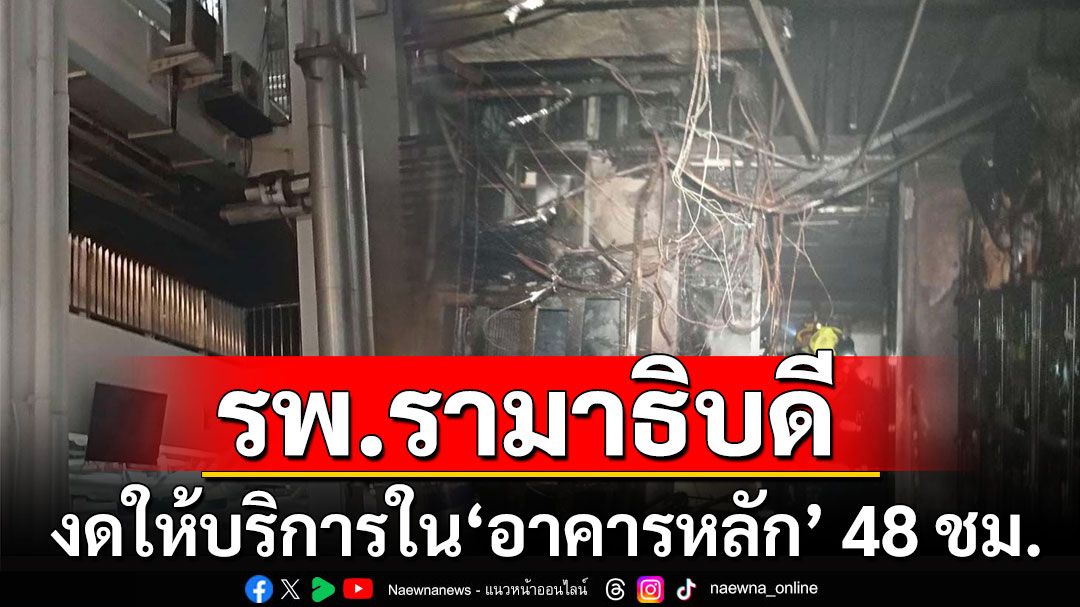 รพ.รามาธิบดี

งดให้บริการใน‘อาคารหลัก’ 48 ชม.

Naewnanews - แนวหน้าออนไลน์ naewna_online